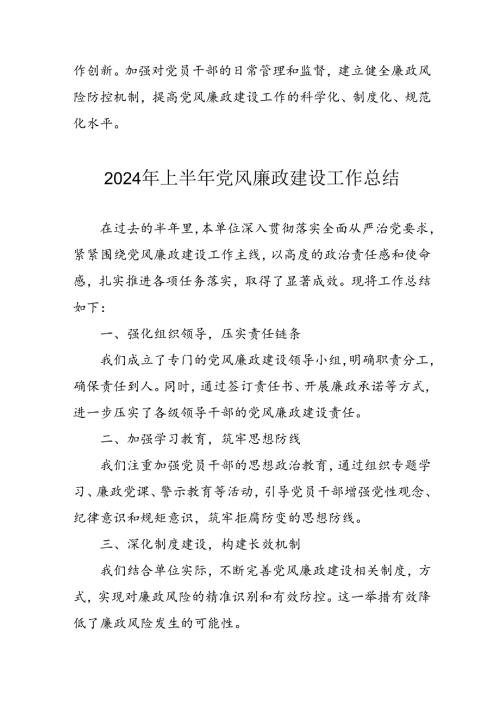 作创新。加强对党员干部的日常管理和监督，建立健全廉政风险防控机制，提高党风廉政建设工作的科学化、制度化、规范化水平。

2024年上半年党风廉政建设工作总结

在过去的半年里，本单位深入贯彻落实全面从严治党要求，紧紧围绕党风廉政建设工作主线，以高度的政治责任感和使命感，扎实推进各项任务落实，取得了显著成效。现将工作总结如下：

一、强化组织领导，压实责任链条

我们成立了专门的党风廉政建设领导小组，明确职责分工，确保责任到人。同时，通过签订责任书、开展廉政承诺等方式，进一步压实了各级领导干部的党风廉政建设责任。

二、加强学习教育，筑牢思想防线

我们注重加强党员干部的思想政治教育，通过组织专题学习、廉政党课、警示教育等活动，引导党员干部增强党性观念、纪律意识和规矩意识，筑牢拒腐防变的思想防线。

三、深化制度建设，构建长效机制

我们结合单位实际，不断完善党风廉政建设相关制度，方式，实现对廉政风险的精准识别和有效防控。这一举措有效降低了廉政风险发生的可能性。